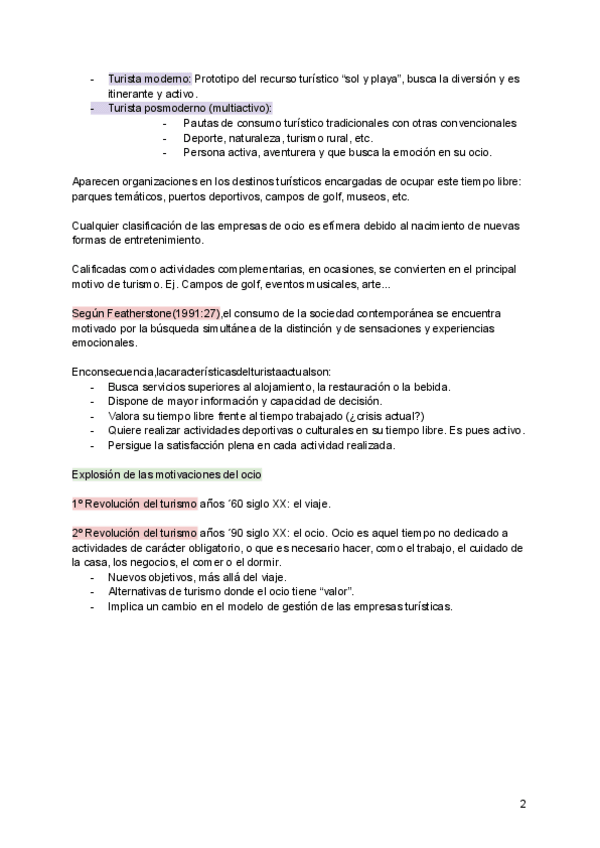 - Turista moderno: Prototipo del recurso turístico “sol y playa”, busca la diversión y es itinerante y activo.
- Turista posmoderno (multiactivo):
  - Pautas de consumo turístico tradicionales con otras convencionales
  - Deporte, naturaleza, turismo rural, etc.
  - Persona activa, aventurera y que busca la emoción en su ocio.

Aparecen organizaciones en los destinos turísticos encargadas de ocupar este tiempo libre: parques temáticos, puertos deportivos, campos de golf, museos, etc.

Cualquier clasificación de las empresas de ocio es efímera debido al nacimiento de nuevas formas de entretenimiento.

Calificadas como actividades complementarias, en ocasiones, se convierten en el principal motivo de turismo. Ej. Campos de golf, eventos musicales, arte...

Según Featherstone(1991:27),el consumo de la sociedad contemporánea se encuentra motivado por la búsqueda simultánea de la distinción y de sensaciones y experiencias emocionales.

Enconsecuencia,lacaracterísticasdelturistaactualson:
- Busca servicios superiores al alojamiento, la restauración o la bebida.
- Dispone de mayor información y capacidad de decisión.
- Valora su tiempo libre frente al tiempo trabajado (¿crisis actual?)
- Quiere realizar actividades deportivas o culturales en su tiempo libre. Es pues activo.
- Persigue la satisfacción plena en cada actividad realizada.

Explosión de las motivaciones del ocio

1º Revolución del turismo años ´60 siglo XX: el viaje.

2º Revolución del turismo años ´90 siglo XX: el ocio. Ocio es aquel tiempo no dedicado a actividades de carácter obligatorio, o que es necesario hacer, como el trabajo, el cuidado de la casa, los negocios, el comer o el dormir.
- Nuevos objetivos, más allá del viaje.
- Alternativas de turismo donde el ocio tiene “valor”.
- Implica un cambio en el modelo de gestión de las empresas turísticas.

2